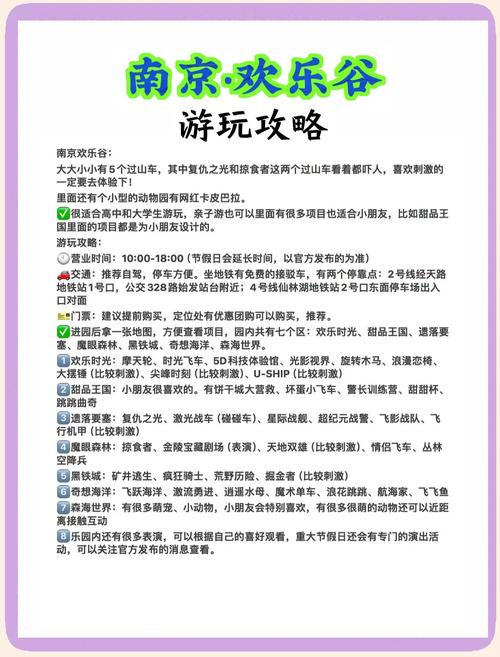 南京·欢乐谷

游玩攻略

南京欢乐谷：

大大小小有5个过山车，其中复仇之光和掠食者这两个过山车看着都吓人，喜欢刺激的一定要去体验下！

里面还有个小型的动物园有网红卡皮巴拉。

✅很适合高中和大学生游玩，亲子游也可以里面有很多项目也适合小朋友，比如甜品王国里面的项目都是为小朋友设计的。

游玩攻略：

🕙营业时间：10:00-18:00（节假日会延长时间，以官方发布的为准）

🚗交通：推荐自驾，停车方便。坐地铁有免费的接驳车，有两个停靠点：2号线经天路地铁站1号口，公交328路始发站台附近；4号线仙林湖地铁站2号口东面停车场出入口对面

🎫门票：建议提前购买，定位处有优惠团购可以购买，推荐。

✅进园后拿一张地图，方便查看项目，园内共有七个区：欢乐时光、甜品王国、遗落要塞、魔眼森林、黑铁城、奇想海洋、森海世界。

1️⃣欢乐时光：摩天轮、时光飞车、5D科技体验馆、光影视界、旋转木马、浪漫恋椅、大摆锤（比较刺激）、尖峰时刻（比较刺激）、U-SHIP（比较刺激）

2️⃣甜品王国：小朋友很喜欢的。有饼干城大营救、坏蛋小飞车、警长训练营、甜甜杯、跳跳曲奇

3️⃣遗落要塞：复仇之光、激光战车（碰碰车）、星际战舰、超纪元战警、飞影战队、飞行机甲（比较刺激）

4️⃣魔眼森林：掠食者、金陵宝藏剧场（表演）、天地双雄（比较刺激）、情侣飞车、丛林空降兵

5️⃣黑铁城：矿井逃生、疯狂骑士、荒野历险、掘金者（比较刺激）

6️⃣奇想海洋：飞跃海洋、激流勇进、逍遥水母、魔术单车、浪花跳跳、航海家、飞飞鱼

7️⃣森海世界：有很多萌宠、小动物，小朋友会特别喜欢，有很多很萌的动物还可以近距离接触互动

8️⃣乐园内还有很多表演，可以根据自己的喜好观看，重大节假日还会有专门的演出活动，可以关注官方发布的消息查看。